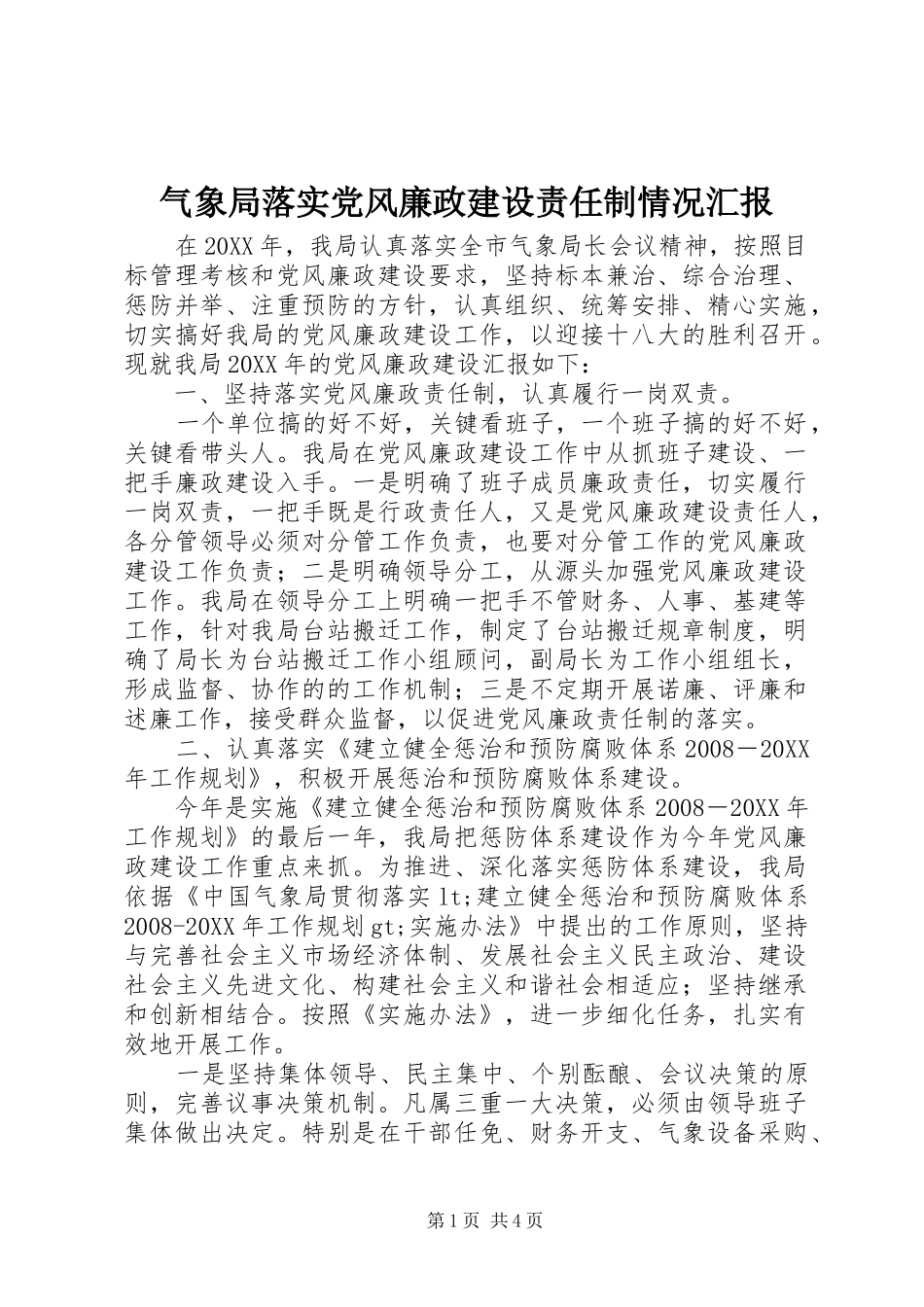 气象局落实党风廉政建设责任制情况汇报

在20XX年，我局认真落实全市气象局长会议精神，按照目标管理考核和党风廉政建设要求，坚持标本兼治、综合治理、惩防并举、注重预防的方针，认真组织、统筹安排、精心实施，切实搞好我局的党风廉政建设工作，以迎接十八大的胜利召开。现就我局20XX年的党风廉政建设汇报如下：

一、坚持落实党风廉政责任制，认真履行一岗双责。

一个单位搞的好不好，关键看班子，一个班子搞的好不好，关键看带头人。我局在党风廉政建设工作中从抓班子建设、一把手廉政建设入手。一是明确了班子成员廉政责任，切实履行一岗双责，一把手既是行政责任人，又是党风廉政建设责任人，各分管领导必须对分管工作负责，也要对分管工作的党风廉政建设工作负责；二是明确领导分工，从源头加强党风廉政建设工作。我局在领导分工上明确一把手不管财务、人事、基建等工作，针对我局台站搬迁工作，制定了台站搬迁规章制度，明确了局长为台站搬迁工作小组顾问，副局长为工作小组组长，形成监督、协作的的工作机制；三是不定期开展诺廉、评廉和述廉工作，接受群众监督，以促进党风廉政责任制的落实。

二、认真落实《建立健全惩治和预防腐败体系2008－20XX年工作规划》，积极开展惩治和预防腐败体系建设。

今年是实施《建立健全惩治和预防腐败体系2008－20XX年工作规划》的最后一年，我局把惩防体系建设作为今年党风廉政建设工作重点来抓。为推进、深化落实惩防体系建设，我局依据《中国气象局贯彻落实lt;建立健全惩治和预防腐败体系2008-20XX年工作规划gt;实施办法》中提出的工作原则，坚持与完善社会主义市场经济体制、发展社会主义民主政治、建设社会主义先进文化、构建社会主义和谐社会相适应；坚持继承和创新相结合。按照《实施办法》，进一步细化任务，扎实有效地开展工作。

一是坚持集体领导、民主集中、个别酝酿、会议决策的原则，完善议事决策机制。凡属三重一大决策，必须由领导班子集体做出决定。特别是在干部任免、财务开支、气象设备采购、

第1页 共4页